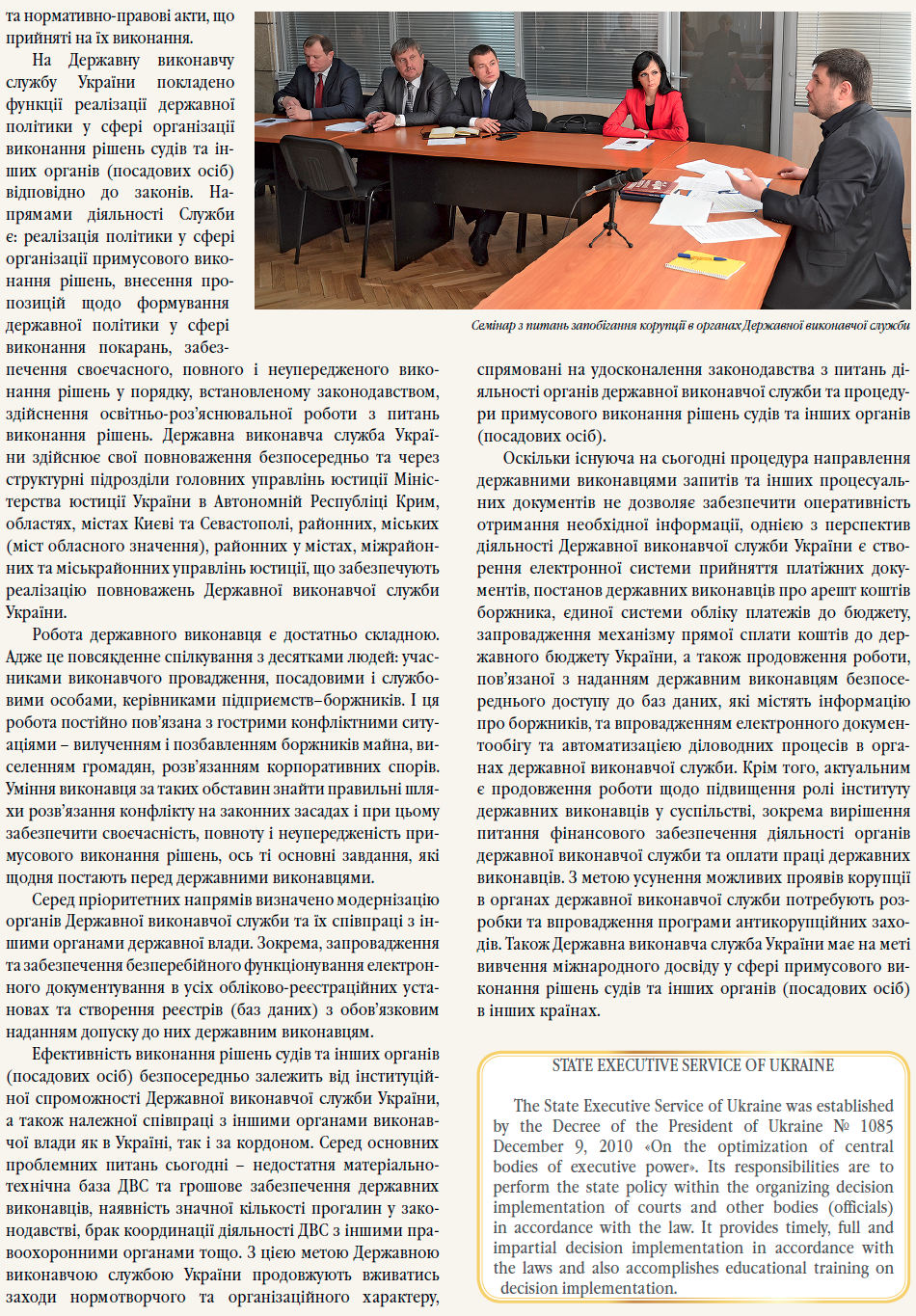 та нормативно-правові акти, що прийняті на їх виконання.

На Державну виконавчу службу України покладено функції реалізації державної політики у сфері організації виконання рішень судів та інших органів (посадових осіб) відповідно до законів. Напрямами діяльності Служби є: реалізація політики у сфері організації примусового виконання рішень, внесення пропозицій щодо формування державної політики у сфері виконання покарань, забезпечення своєчасного, повного і неупередженого виконання рішень у порядку, встановленому законодавством, здійснення освітньо-роз'яснювальної роботи з питань виконання рішень. Державна виконавча служба України здійснює свої повноваження безпосередньо та через структурні підрозділи головних управлінь юстиції Міністерства юстиції України в Автономній Республіці Крим, областях, містах Києві та Севастополі, районних, міських (міст обласного значення), районних у містах, міжрайонних та міськрайонних управлінь юстиції, що забезпечують реалізацію повноважень Державної виконавчої служби України.

Робота державного виконавця є достатньо складною. Адже це повсякденне спілкування з десятками людей: учасниками виконавчого провадження, посадовими і службовими особами, керівниками підприємств–боржників. І ця робота постійно пов'язана з гострими конфліктними ситуаціями – вилученням і позбавленням боржників майна, виселенням громадян, розв'язанням корпоративних спорів. Уміння виконавця за таких обставин знайти правильні шляхи розв'язання конфлікту на законних засадах і при цьому забезпечити своєчасність, повноту і неупередженість примусового виконання рішень, ось ті основні завдання, які щодня постають перед державними виконавцями.

Серед пріоритетних напрямів визначено модернізацію органів Державної виконавчої служби та їх співпраці з іншими органами державної влади. Зокрема, запровадження та забезпечення безперебійного функціонування електронного документування в усіх обліково-реєстраційних установах та створення реєстрів (баз даних) з обов'язковим наданням допуску до них державним виконавцям.

Ефективність виконання рішень судів та інших органів (посадових осіб) безпосередньо залежить від інституційної спроможності Державної виконавчої служби України, а також належної співпраці з іншими органами виконавчої влади як в Україні, так і за кордоном. Серед основних проблемних питань сьогодні – недостатня матеріально-технічна база ДВС та грошове забезпечення державних виконавців, наявність значної кількості прогалин у законодавстві, брак координації діяльності ДВС з іншими правоохоронними органами тощо. З цією метою Державною виконавчою службою України продовжують вживатись заходи нормотворчого та організаційного характеру,

Семінар з питань запобігання корупції в органах Державної виконавчої служби

спрямовані на удосконалення законодавства з питань діяльності органів державної виконавчої служби та процедури примусового виконання рішень судів та інших органів (посадових осіб).

Оскільки існуюча на сьогодні процедура направлення державними виконавцями запитів та інших процесуальних документів не дозволяє забезпечити оперативність отримання необхідної інформації, однією з перспектив діяльності Державної виконавчої служби України є створення електронної системи прийняття платіжних документів, постанов державних виконавців про арешт коштів боржника, єдиної системи обліку платежів до бюджету, запровадження механізму прямої сплати коштів до державного бюджету України, а також продовження роботи, пов'язаної з наданням державним виконавцям безпосереднього доступу до баз даних, які містять інформацію про боржників, та впровадженням електронного документообігу та автоматизацією діловодних процесів в органах державної виконавчої служби. Крім того, актуальним є продовження роботи щодо підвищення ролі інституту державних виконавців у суспільстві, зокрема вирішення питання фінансового забезпечення діяльності органів державної виконавчої служби та оплати праці державних виконавців. З метою усунення можливих проявів корупції в органах державної виконавчої служби потребують розробки та впровадження програми антикорупційних заходів. Також Державна виконавча служба України має на меті вивчення міжнародного досвіду у сфері примусового виконання рішень судів та інших органів (посадових осіб) в інших країнах.

STATE EXECUTIVE SERVICE OF UKRAINE

The State Executive Service of Ukraine was established by the Decree of the President of Ukraine № 1085 December 9, 2010 «On the optimization of central bodies of executive power». Its responsibilities are to perform the state policy within the organizing decision implementation of courts and other bodies (officials) in accordance with the law. It provides timely, full and impartial decision implementation in accordance with the laws and also accomplishes educational training on decision implementation.